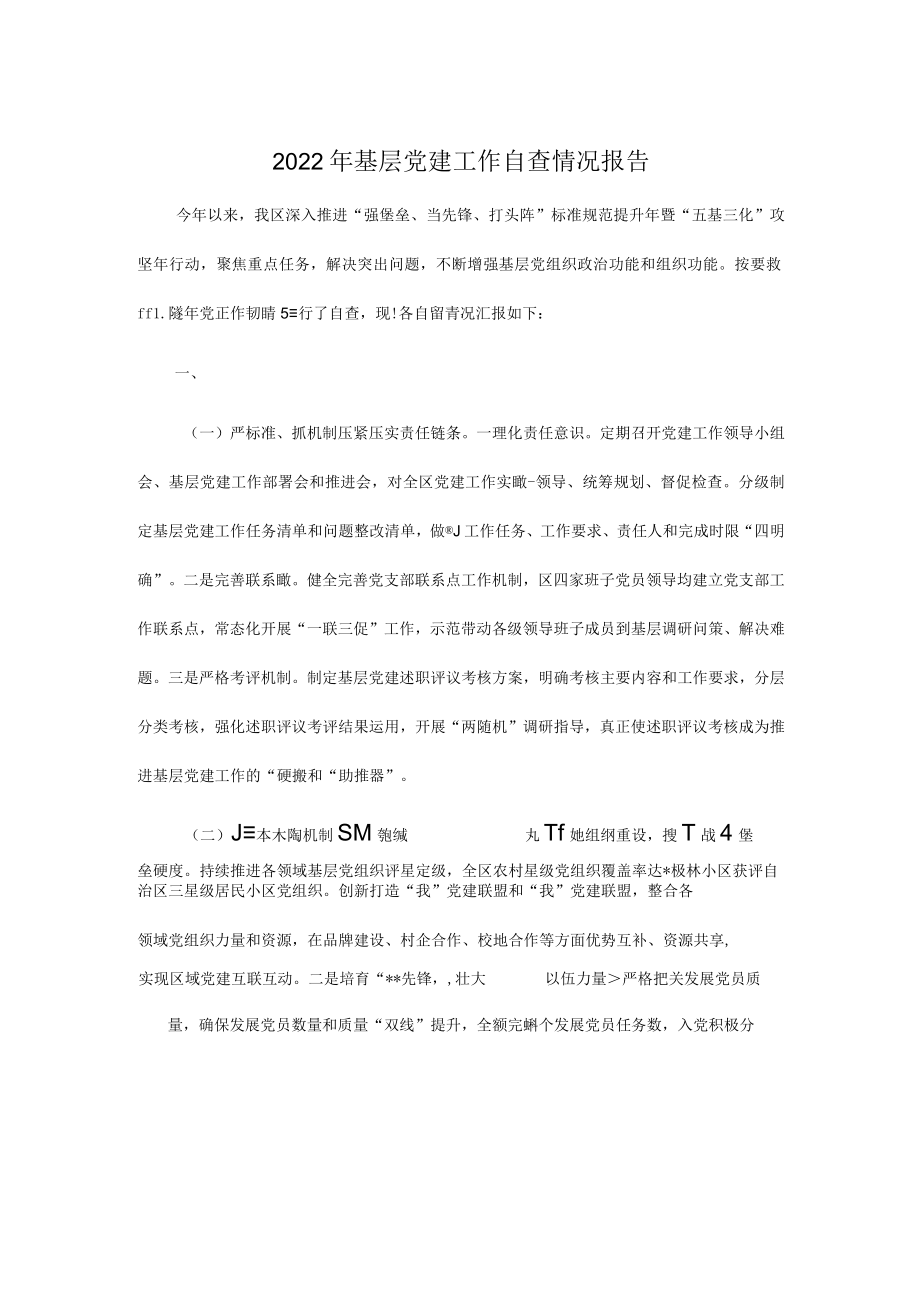 2022年基层党建工作自查情况报告

今年以来，我区深入推进“强堡垒、当先锋、打头阵”标准规范提升年暨“五基三化”攻坚年行动，聚焦重点任务，解决突出问题，不断增强基层党组织政治功能和组织功能。按要救ff1.隧年党正作韧晴5≡行了自查，现!各自留青况汇报如下：

一、

（一）严标准、抓机制压紧压实责任链条。一理化责任意识。定期召开党建工作领导小组会、基层党建工作部署会和推进会，对全区党建工作实瞰-领导、统筹规划、督促检查。分级制定基层党建工作任务清单和问题整改清单，做®J工作任务、工作要求、责任人和完成时限“四明确”。二是完善联系瞰。健全完善党支部联系点工作机制，区四家班子党员领导均建立党支部工作联系点，常态化开展“一联三促”工作，示范带动各级领导班子成员到基层调研问策、解决难题。三是严格考评机制。制定基层党建述职评议考核方案，明确考核主要内容和工作要求，分层分类考核，强化述职评议考评结果运用，开展“两随机”调研指导，真正使述职评议考核成为推进基层党建工作的“硬搬和“助推器”。

（二）J≡本木陶机制SM匏缄 丸Tf她组纲重设，搜T战4堡垒硬度。持续推进各领域基层党组织评星定级，全区农村星级党组织覆盖率达*极林小区获评自治区三星级居民小区党组织。创新打造“我”党建联盟和“我”党建联盟，整合各

领域党组织力量和资源，在品牌建设、村企合作、校地合作等方面优势互补、资源共享,

实现区域党建互联互动。二是培育“**先锋，,壮大 以伍力量>严格把关发展党员质

量，确保发展党员数量和质量“双线”提升，全额完蝌个发展党员任务数，入党积极分